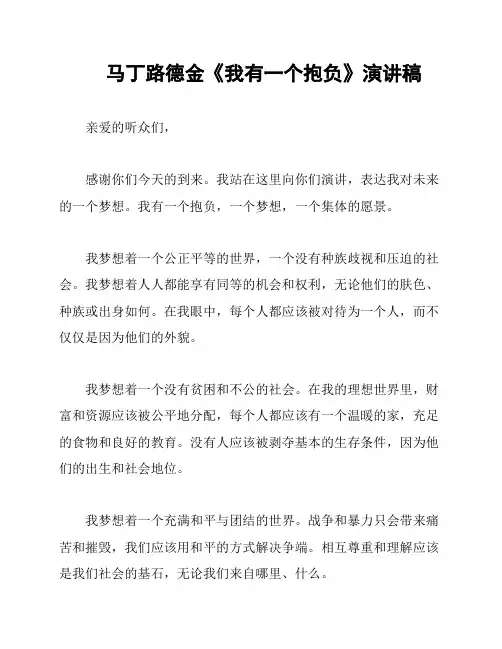 马丁路德金《我有一个抱负》演讲稿

亲爱的听众们，

感谢你们今天的到来。我站在这里向你们演讲，表达我对未来的一个梦想。我有一个抱负，一个梦想，一个集体的愿景。

我梦想着一个公正平等的世界，一个没有种族歧视和压迫的社会。我梦想着人人都能享有同等的机会和权利，无论他们的肤色、种族或出身如何。在我眼中，每个人都应该被对待为一个人，而不仅仅是因为他们的外貌。

我梦想着一个没有贫困和不公的社会。在我的理想世界里，财富和资源应该被公平地分配，每个人都应该有一个温暖的家，充足的食物和良好的教育。没有人应该被剥夺基本的生存条件，因为他们的出生和社会地位。

我梦想着一个充满和平与团结的世界。战争和暴力只会带来痛苦和摧毁，我们应该用和平的方式解决争端。相互尊重和理解应该是我们社会的基石，无论我们来自哪里、什么。